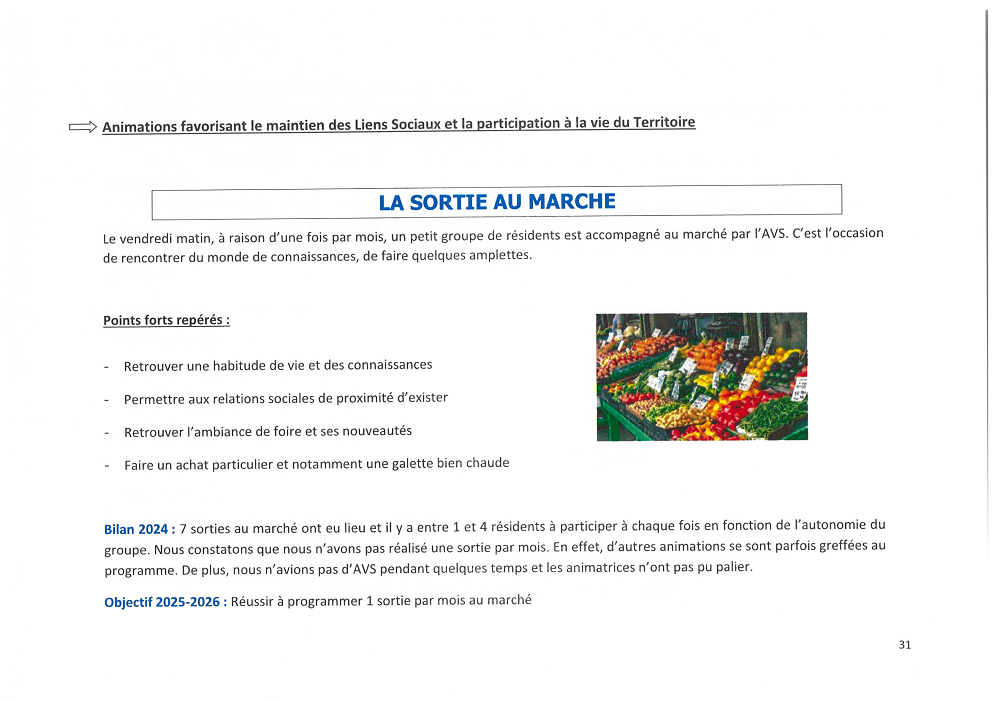 Animations favorisant le maintien des Liens Sociaux et la participation à la vie du Territoire

LA SORTIE AU MARCHE

Le vendredi matin, à raison d'une fois par mois, un petit groupe de résidents est accompagné au marché par l'AVS. C'est l'occasion de rencontrer du monde de connaissances, de faire quelques amplettes.

Points forts repérés :

- Retrouver une habitude de vie et des connaissances
- Permettre aux relations sociales de proximité d'exister
- Retrouver l'ambiance de foire et ses nouveautés
- Faire un achat particulier et notamment une galette bien chaude

Bilan 2024 : 7 sorties au marché ont eu lieu et il y a entre 1 et 4 résidents à participer à chaque fois en fonction de l'autonomie du groupe. Nous constatons que nous n'avons pas réalisé une sortie par mois. En effet, d'autres animations se sont parfois greffées au programme. De plus, nous n'avions pas d'AVS pendant quelques temps et les animatrices n'ont pas pu palier.

Objectif 2025-2026 : Réussir à programmer 1 sortie par mois au marché

31